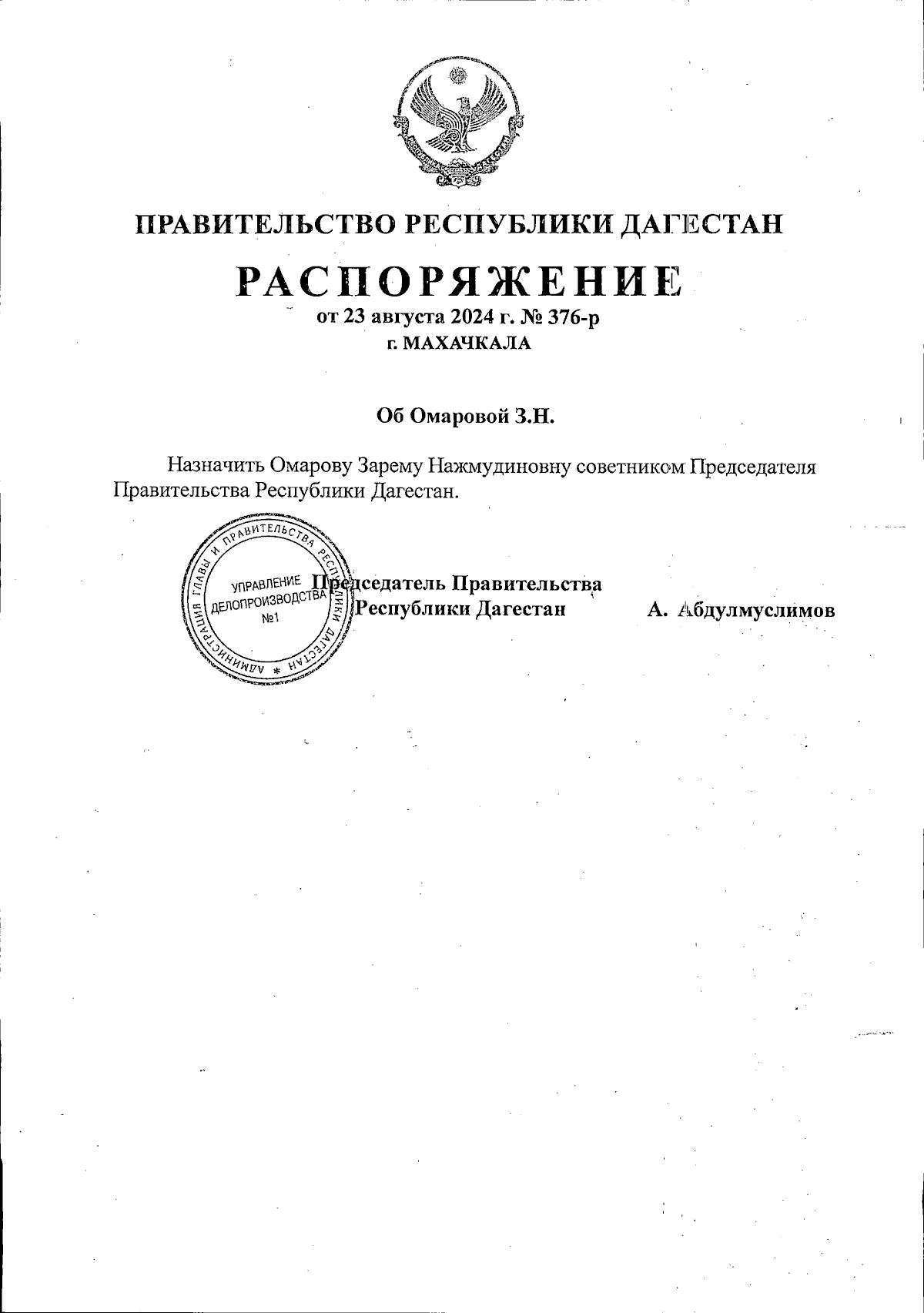 ПРАВИТЕЛЬСТВО РЕСПУБЛИКИ ДАГЕСТАН

РАСПОРЯЖЕНИЕ

от 23 августа 2024 г. № 376-р

г. МАХАЧКАЛА

Об Омаровой З.Н.

Назначить Омарову Зарему Нажмудиновну советником Председателя Правительства Республики Дагестан.

АДМИНИСТРАЦИЯ ГЛАВЫ И ПРАВИТЕЛЬСТВА РЕСПУБЛИКИ ДАГЕСТАН * УПРАВЛЕНИЕ ДЕЛОПРОИЗВОДСТВА №1

Председатель Правительства Республики Дагестан А. Абдулмуслимов